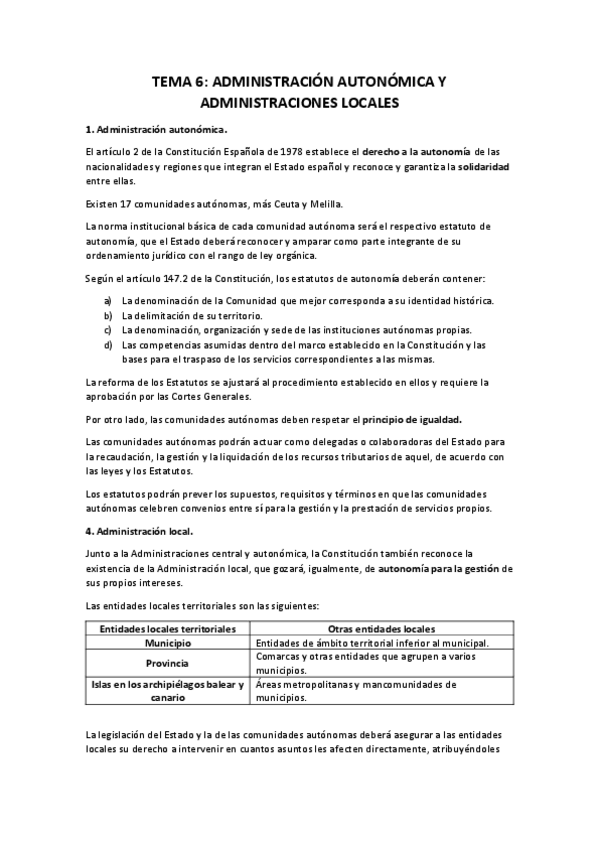 TEMA 6: ADMINISTRACIÓN AUTONÓMICA Y ADMINISTRACIONES LOCALES

1. Administración autonómica.

El artículo 2 de la Constitución Española de 1978 establece el derecho a la autonomía de las nacionalidades y regiones que integran el Estado español y reconoce y garantiza la solidaridad entre ellas.

Existen 17 comunidades autónomas, más Ceuta y Melilla.

La norma institucional básica de cada comunidad autónoma será el respectivo estatuto de autonomía, que el Estado deberá reconocer y amparar como parte integrante de su ordenamiento jurídico con el rango de ley orgánica.

Según el artículo 147.2 de la Constitución, los estatutos de autonomía deberán contener:

a) La denominación de la Comunidad que mejor corresponda a su identidad histórica.
b) La delimitación de su territorio.
c) La denominación, organización y sede de las instituciones autónomas propias.
d) Las competencias asumidas dentro del marco establecido en la Constitución y las bases para el traspaso de los servicios correspondientes a las mismas.

La reforma de los Estatutos se ajustará al procedimiento establecido en ellos y requiere la aprobación por las Cortes Generales.

Por otro lado, las comunidades autónomas deben respetar el principio de igualdad.

Las comunidades autónomas podrán actuar como delegadas o colaboradoras del Estado para la recaudación, la gestión y la liquidación de los recursos tributarios de aquel, de acuerdo con las leyes y los Estatutos.

Los estatutos podrán prever los supuestos, requisitos y términos en que las comunidades autónomas celebren convenios entre sí para la gestión y la prestación de servicios propios.

4. Administración local.

Junto a la Administraciones central y autonómica, la Constitución también reconoce la existencia de la Administración local, que gozará, igualmente, de autonomía para la gestión de sus propios intereses.

Las entidades locales territoriales son las siguientes:

| Entidades locales territoriales | Otras entidades locales |
|---|---|
| Municipio | Entidades de ámbito territorial inferior al municipal. |
| Provincia | Comarcas y otras entidades que agrupen a varios municipios. |
| Islas en los archipiélagos balear y canario | Áreas metropolitanas y mancomunidades de municipios. |

La legislación del Estado y la de las comunidades autónomas deberá asegurar a las entidades locales su derecho a intervenir en cuantos asuntos les afecten directamente, atribuyéndoles